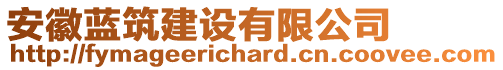 安徽蓝筑建设有限公司
http://fymageerichard.cn.coovee.com